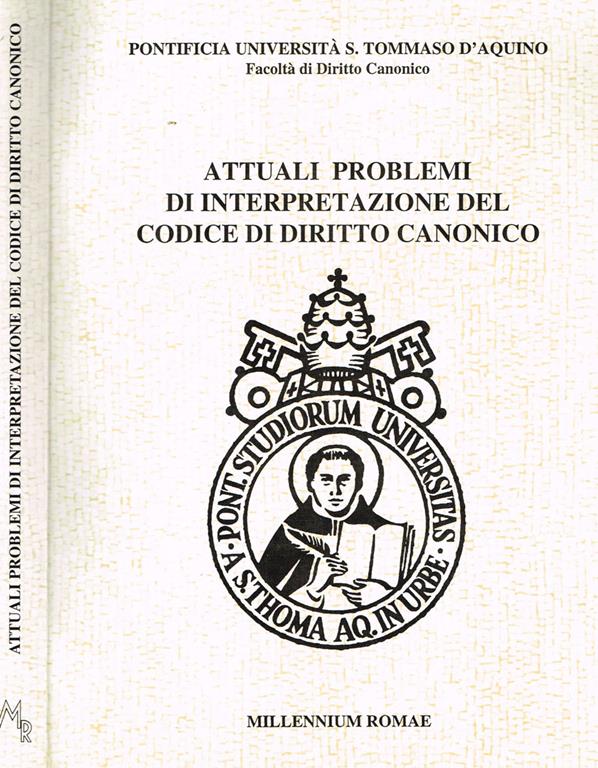 ATTUALI PROBLEMI DI INTERPRETAZIONE DEL CODICE DI DIRITTO CANONICO

MR

PONTIFICIA UNIVERSITÀ S. TOMMASO D'AQUINO
Facoltà di Diritto Canonico

ATTUALI PROBLEMI
DI INTERPRETAZIONE DEL
CODICE DI DIRITTO CANONICO

PONT. STUDIORUM UNIVERSITAS A S. THOMA AQ. IN URBE

MILLENNIUM ROMAE